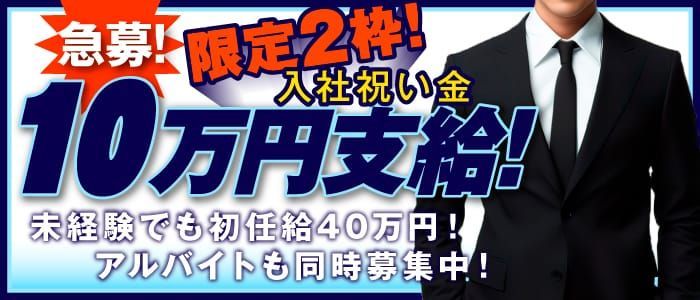 急募!
限定2枠!
入社祝い金
10万円支給!
未経験でも初任給40万円!
アルバイトも同時募集中!